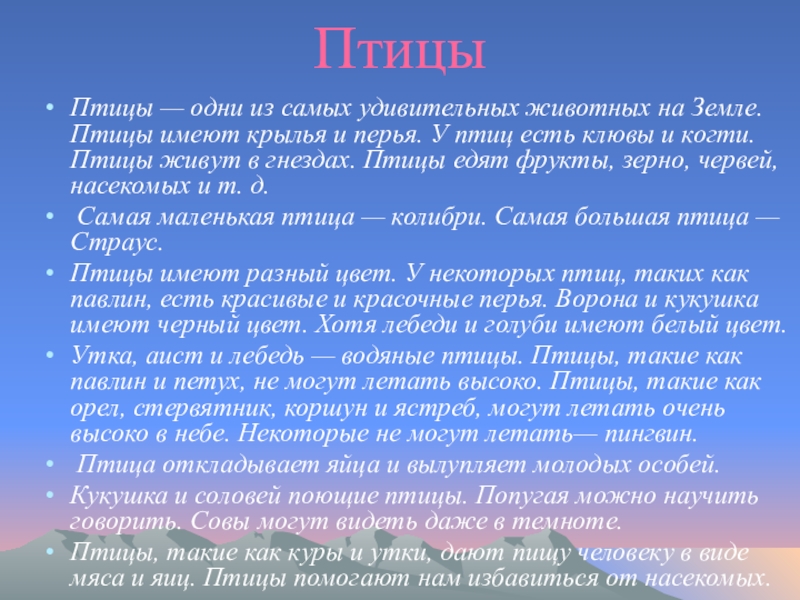 Птицы

• Птицы — одни из самых удивительных животных на Земле. Птицы имеют крылья и перья. У птиц есть клювы и когти. Птицы живут в гнездах. Птицы едят фрукты, зерно, червей, насекомых и т. д.
• Самая маленькая птица — колибри. Самая большая птица — Страус.
• Птицы имеют разный цвет. У некоторых птиц, таких как павлин, есть красивые и красочные перья. Ворона и кукушка имеют черный цвет. Хотя лебеди и голуби имеют белый цвет.
• Утка, аист и лебедь — водяные птицы. Птицы, такие как павлин и петух, не могут летать высоко. Птицы, такие как орел, стервятник, коршун и ястреб, могут летать очень высоко в небе. Некоторые не могут летать— пингвин.
• Птица откладывает яйца и вылупляет молодых особей.
• Кукушка и соловей поющие птицы. Попугая можно научить говорить. Совы могут видеть даже в темноте.
• Птицы, такие как куры и утки, дают пищу человеку в виде мяса и яиц. Птицы помогают нам избавиться от насекомых.